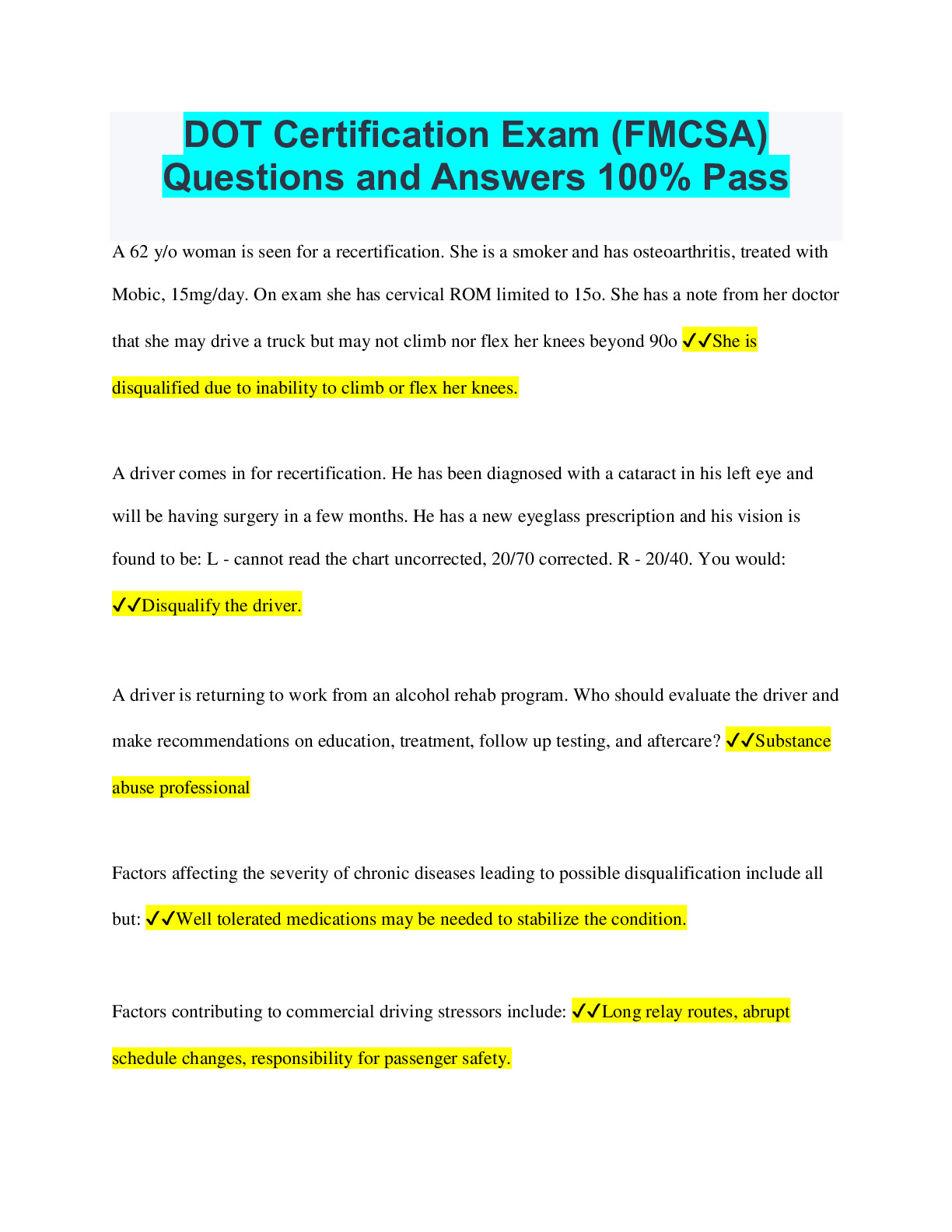 DOT Certification Exam (FMCSA) Questions and Answers 100% Pass

A 62 y/o woman is seen for a recertification. She is a smoker and has osteoarthritis, treated with Mobic, 15mg/day. On exam she has cervical ROM limited to 15o. She has a note from her doctor that she may drive a truck but may not climb nor flex her knees beyond 90o ✓✓She is disqualified due to inability to climb or flex her knees.

A driver comes in for recertification. He has been diagnosed with a cataract in his left eye and will be having surgery in a few months. He has a new eyeglass prescription and his vision is found to be: L - cannot read the chart uncorrected, 20/70 corrected. R - 20/40. You would: ✓✓Disqualify the driver.

A driver is returning to work from an alcohol rehab program. Who should evaluate the driver and make recommendations on education, treatment, follow up testing, and aftercare? ✓✓Substance abuse professional

Factors affecting the severity of chronic diseases leading to possible disqualification include all but: ✓✓Well tolerated medications may be needed to stabilize the condition.

Factors contributing to commercial driving stressors include: ✓✓Long relay routes, abrupt schedule changes, responsibility for passenger safety.